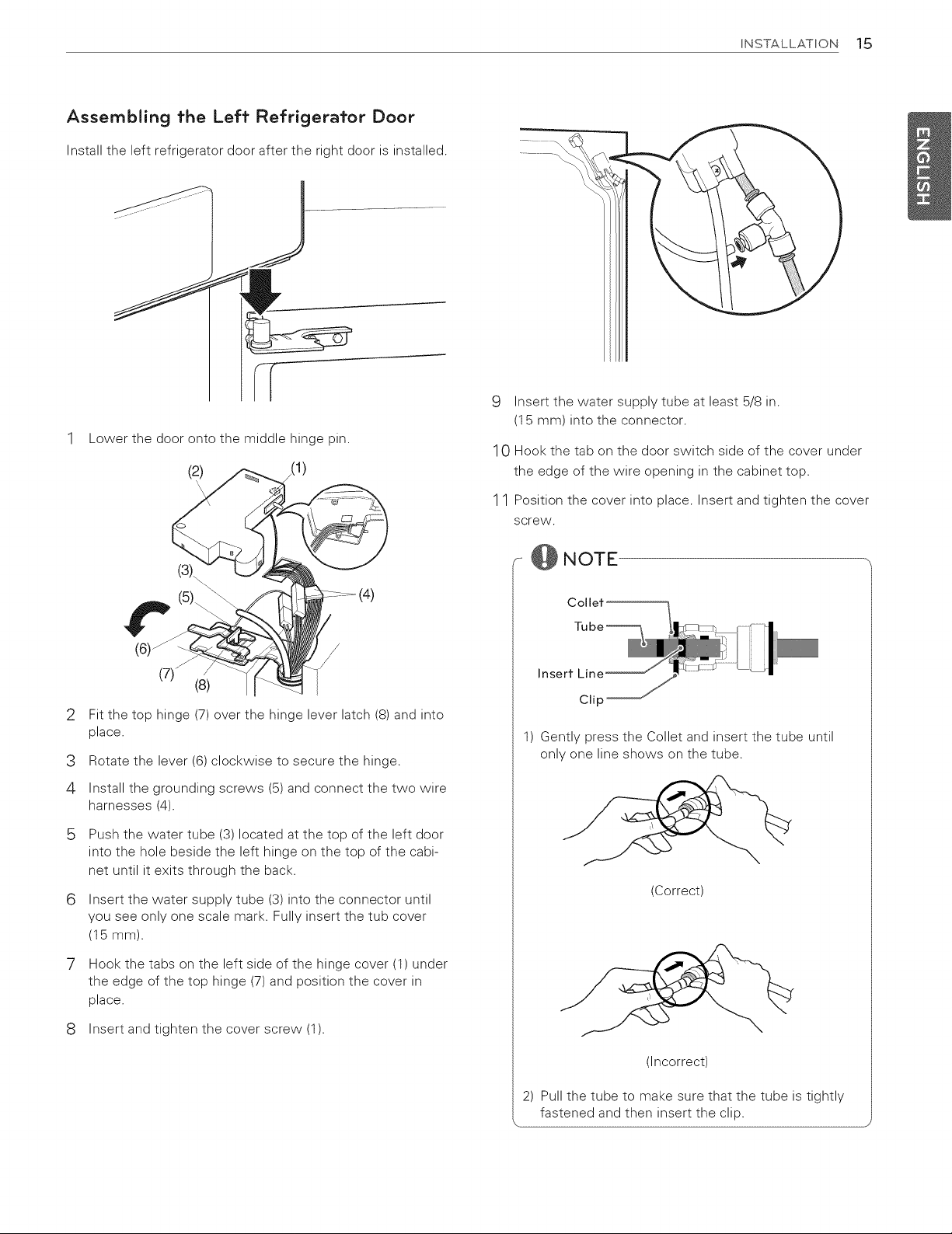 INSTALLATION 15

ENGLISH

Assembling the Left Refrigerator Door

Install the left refrigerator door after the right door is installed.

1 Lower the door onto the middle hinge pin.

(2) (1) (3) (5) (4) (6) (7) (8)

2 Fit the top hinge (7) over the hinge lever latch (8) and into place.

3 Rotate the lever (6) clockwise to secure the hinge.

4 Install the grounding screws (5) and connect the two wire harnesses (4).

5 Push the water tube (3) located at the top of the left door into the hole beside the left hinge on the top of the cabinet until it exits through the back.

6 Insert the water supply tube (3) into the connector until you see only one scale mark. Fully insert the tub cover (15 mm).

7 Hook the tabs on the left side of the hinge cover (1) under the edge of the top hinge (7) and position the cover in place.

8 Insert and tighten the cover screw (1).

9 Insert the water supply tube at least 5/8 in. (15 mm) into the connector.

10 Hook the tab on the door switch side of the cover under the edge of the wire opening in the cabinet top.

11 Position the cover into place. Insert and tighten the cover screw.

NOTE

Collet
Tube
Insert Line
Clip

1) Gently press the Collet and insert the tube until only one line shows on the tube.

(Correct)

(Incorrect)

2) Pull the tube to make sure that the tube is tightly fastened and then insert the clip.